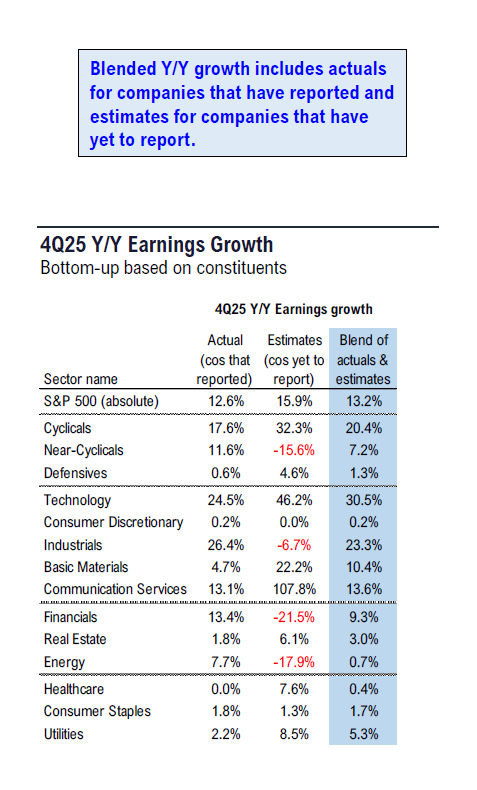 Blended Y/Y growth includes actuals for companies that have reported and estimates for companies that have yet to report.

4Q25 Y/Y Earnings Growth
Bottom-up based on constituents

4Q25 Y/Y Earnings growth

| Sector name | Actual (cos that reported) | Estimates (cos yet to report) | Blend of actuals & estimates |
|---|---|---|---|
| S&P 500 (absolute) | 12.6% | 15.9% | 13.2% |
| Cyclicals | 17.6% | 32.3% | 20.4% |
| Near-Cyclicals | 11.6% | -15.6% | 7.2% |
| Defensives | 0.6% | 4.6% | 1.3% |
| Technology | 24.5% | 46.2% | 30.5% |
| Consumer Discretionary | 0.2% | 0.0% | 0.2% |
| Industrials | 26.4% | -6.7% | 23.3% |
| Basic Materials | 4.7% | 22.2% | 10.4% |
| Communication Services | 13.1% | 107.8% | 13.6% |
| Financials | 13.4% | -21.5% | 9.3% |
| Real Estate | 1.8% | 6.1% | 3.0% |
| Energy | 7.7% | -17.9% | 0.7% |
| Healthcare | 0.0% | 7.6% | 0.4% |
| Consumer Staples | 1.8% | 1.3% | 1.7% |
| Utilities | 2.2% | 8.5% | 5.3% |